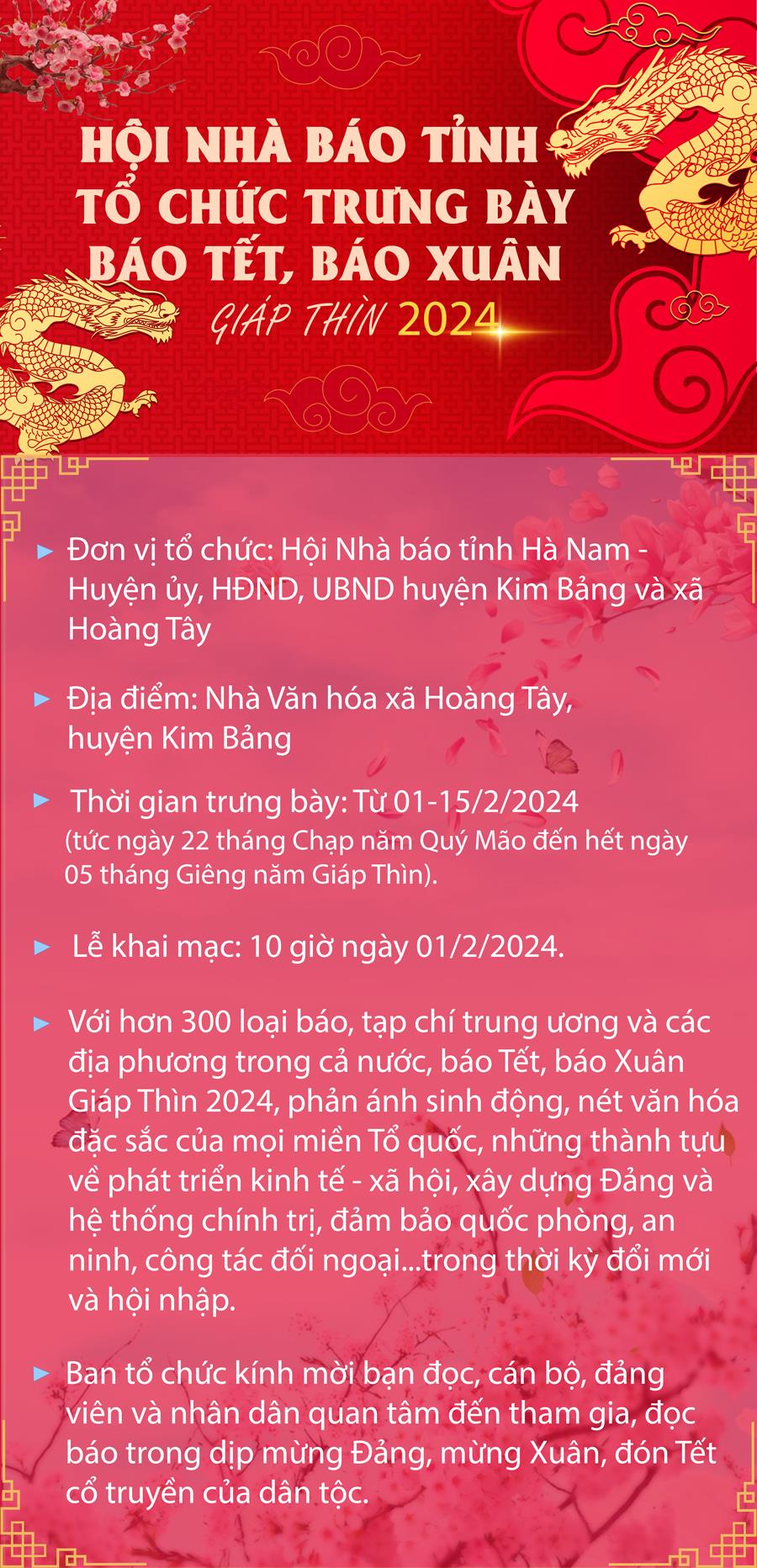 HỘI NHÀ BÁO TỈNH
TỔ CHỨC TRƯNG BÀY
BÁO TẾT, BÁO XUÂN
GIÁP THÌN 2024

► Đơn vị tổ chức: Hội Nhà báo tỉnh Hà Nam - Huyện ủy, HĐND, UBND huyện Kim Bảng và xã Hoàng Tây

► Địa điểm: Nhà Văn hóa xã Hoàng Tây, huyện Kim Bảng

► Thời gian trưng bày: Từ 01-15/2/2024 (tức ngày 22 tháng Chạp năm Quý Mão đến hết ngày 05 tháng Giêng năm Giáp Thìn).

► Lễ khai mạc: 10 giờ ngày 01/2/2024.

► Với hơn 300 loại báo, tạp chí trung ương và các địa phương trong cả nước, báo Tết, báo Xuân Giáp Thìn 2024, phản ánh sinh động, nét văn hóa đặc sắc của mọi miền Tổ quốc, những thành tựu về phát triển kinh tế - xã hội, xây dựng Đảng và hệ thống chính trị, đảm bảo quốc phòng, an ninh, công tác đối ngoại...trong thời kỳ đổi mới và hội nhập.

► Ban tổ chức kính mời bạn đọc, cán bộ, đảng viên và nhân dân quan tâm đến tham gia, đọc báo trong dịp mừng Đảng, mừng Xuân, đón Tết cổ truyền của dân tộc.